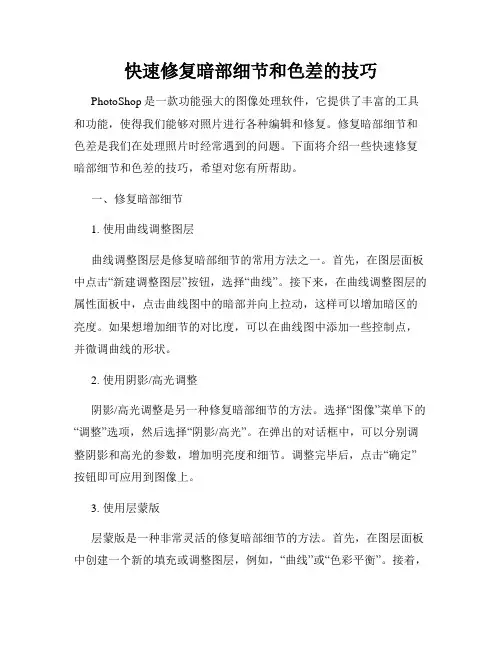 快速修复暗部细节和色差的技巧

PhotoShop 是一款功能强大的图像处理软件，它提供了丰富的工具和功能，使得我们能够对照片进行各种编辑和修复。修复暗部细节和色差是我们在处理照片时经常遇到的问题。下面将介绍一些快速修复暗部细节和色差的技巧，希望对您有所帮助。

一、修复暗部细节

1. 使用曲线调整图层

曲线调整图层是修复暗部细节的常用方法之一。首先，在图层面板中点击“新建调整图层”按钮，选择“曲线”。接下来，在曲线调整图层的属性面板中，点击曲线图中的暗部并向上拉动，这样可以增加暗区的亮度。如果想增加细节的对比度，可以在曲线图中添加一些控制点，并微调曲线的形状。

2. 使用阴影/高光调整

阴影/高光调整是另一种修复暗部细节的方法。选择“图像”菜单下的“调整”选项，然后选择“阴影/高光”。在弹出的对话框中，可以分别调整阴影和高光的参数，增加明亮度和细节。调整完毕后，点击“确定”按钮即可应用到图像上。

3. 使用层蒙版

层蒙版是一种非常灵活的修复暗部细节的方法。首先，在图层面板中创建一个新的填充或调整图层，例如，“曲线”或“色彩平衡”。接着，